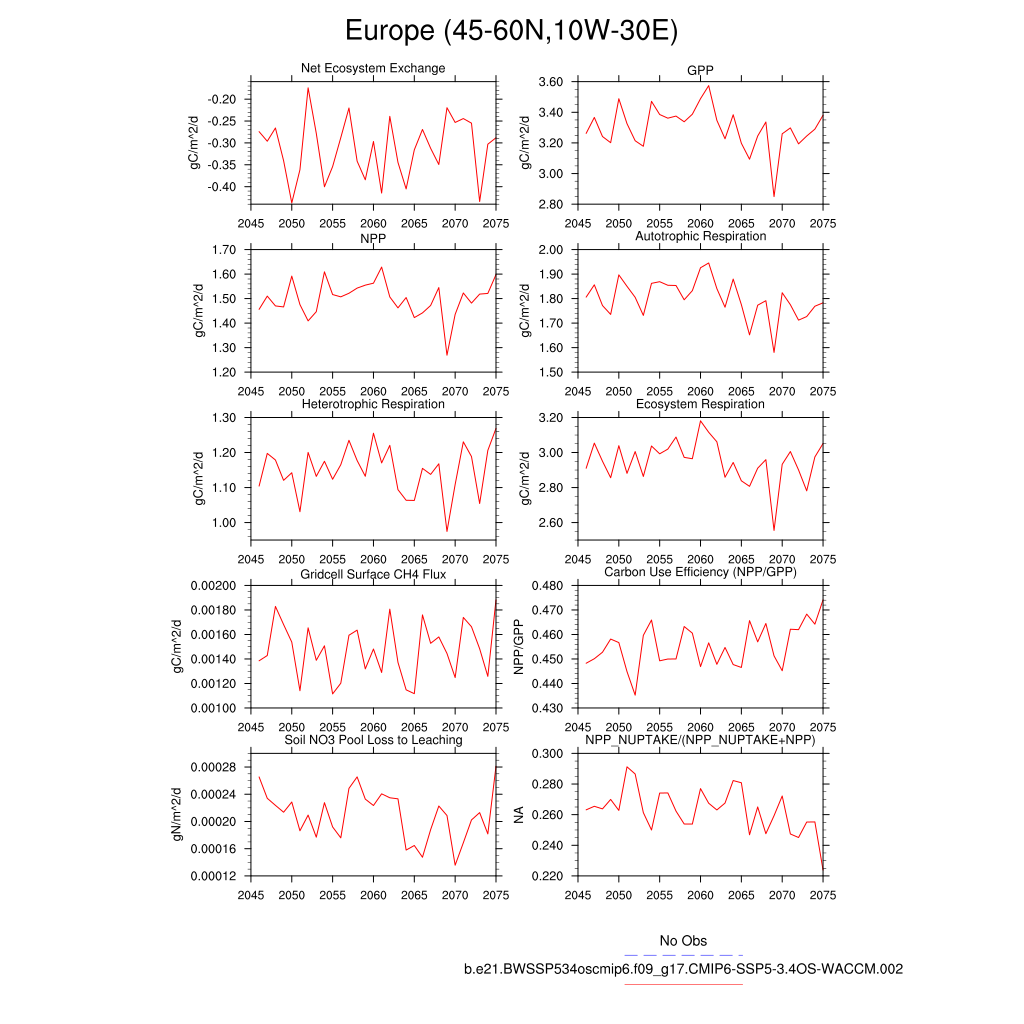 Europe (45-60N,10W-30E)

Net Ecosystem Exchange

gC/m^2/d

-0.20
-0.25
-0.30
-0.35
-0.40

2045 2050 2055 2060 2065 2070 2075

GPP

gC/m^2/d

3.60
3.40
3.20
3.00
2.80

2045 2050 2055 2060 2065 2070 2075

NPP

gC/m^2/d

1.70
1.60
1.50
1.40
1.30
1.20

2045 2050 2055 2060 2065 2070 2075

Autotrophic Respiration

gC/m^2/d

2.00
1.90
1.80
1.70
1.60
1.50

2045 2050 2055 2060 2065 2070 2075

Heterotrophic Respiration

gC/m^2/d

1.30
1.20
1.10
1.00

2045 2050 2055 2060 2065 2070 2075

Ecosystem Respiration

gC/m^2/d

3.20
3.00
2.80
2.60

2045 2050 2055 2060 2065 2070 2075

Gridcell Surface CH4 Flux

gC/m^2/d

0.00200
0.00180
0.00160
0.00140
0.00120
0.00100

2045 2050 2055 2060 2065 2070 2075

Carbon Use Efficiency (NPP/GPP)

NPP/GPP

0.480
0.470
0.460
0.450
0.440
0.430

2045 2050 2055 2060 2065 2070 2075

Soil NO3 Pool Loss to Leaching

gN/m^2/d

0.00028
0.00024
0.00020
0.00016
0.00012

2045 2050 2055 2060 2065 2070 2075

NPP_NUPTAKE/(NPP_NUPTAKE+NPP)

NA

0.300
0.280
0.260
0.240
0.220

2045 2050 2055 2060 2065 2070 2075

No Obs

b.e21.BWSSP534oscmip6.f09_g17.CMIP6-SSP5-3.4OS-WACCM.002